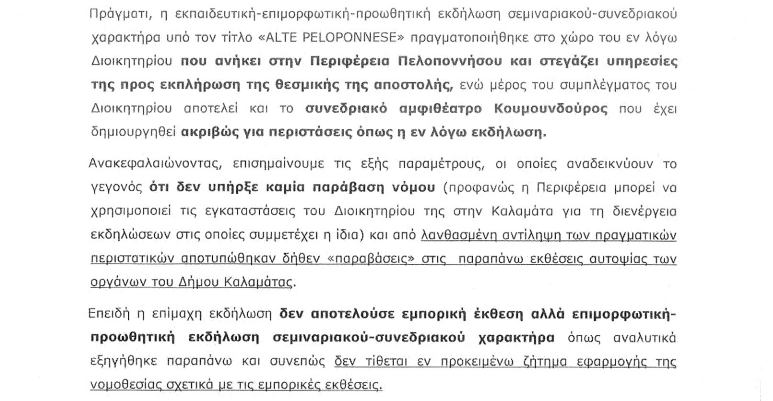 Πράγματι, η εκπαιδευτική-επιμορφωτική-προωθητική εκδήλωση σεμιναριακού-συνεδριακού χαρακτήρα υπό τον τίτλο «ALTE PELOPONNESE» πραγματοποιήθηκε στο χώρο του εν λόγω Διοικητηρίου που ανήκει στην Περιφέρεια Πελοποννήσου και στεγάζει υπηρεσίες της προς εκπλήρωση της θεσμικής της αποστολής, ενώ μέρος του συμπλέγματος του Διοικητηρίου αποτελεί και το συνεδριακό αμφιθέατρο Κουμουνδούρος που έχει δημιουργηθεί ακριβώς για περιστάσεις όπως η εν λόγω εκδήλωση.

Ανακεφαλαιώνοντας, επισημαίνουμε τις εξής παραμέτρους, οι οποίες αναδεικνύουν το γεγονός ότι δεν υπήρξε καμία παράβαση νόμου (προφανώς η Περιφέρεια μπορεί να χρησιμοποιεί τις εγκαταστάσεις του Διοικητηρίου της στην Καλαμάτα για τη διενέργεια εκδηλώσεων στις οποίες συμμετέχει η ίδια) και από λανθασμένη αντίληψη των πραγματικών περιστατικών αποτυπώθηκαν δήθεν «παραβάσεις» στις παραπάνω εκθέσεις αυτοψίας των οργάνων του Δήμου Καλαμάτας.

Επειδή η επίμαχη εκδήλωση δεν αποτελούσε εμπορική έκθεση αλλά επιμορφωτική-προωθητική εκδήλωση σεμιναριακού-συνεδριακού χαρακτήρα όπως αναλυτικά εξηγήθηκε παραπάνω και συνεπώς δεν τίθεται εν προκειμένω ζήτημα εφαρμογής της νομοθεσίας σχετικά με τις εμπορικές εκθέσεις.